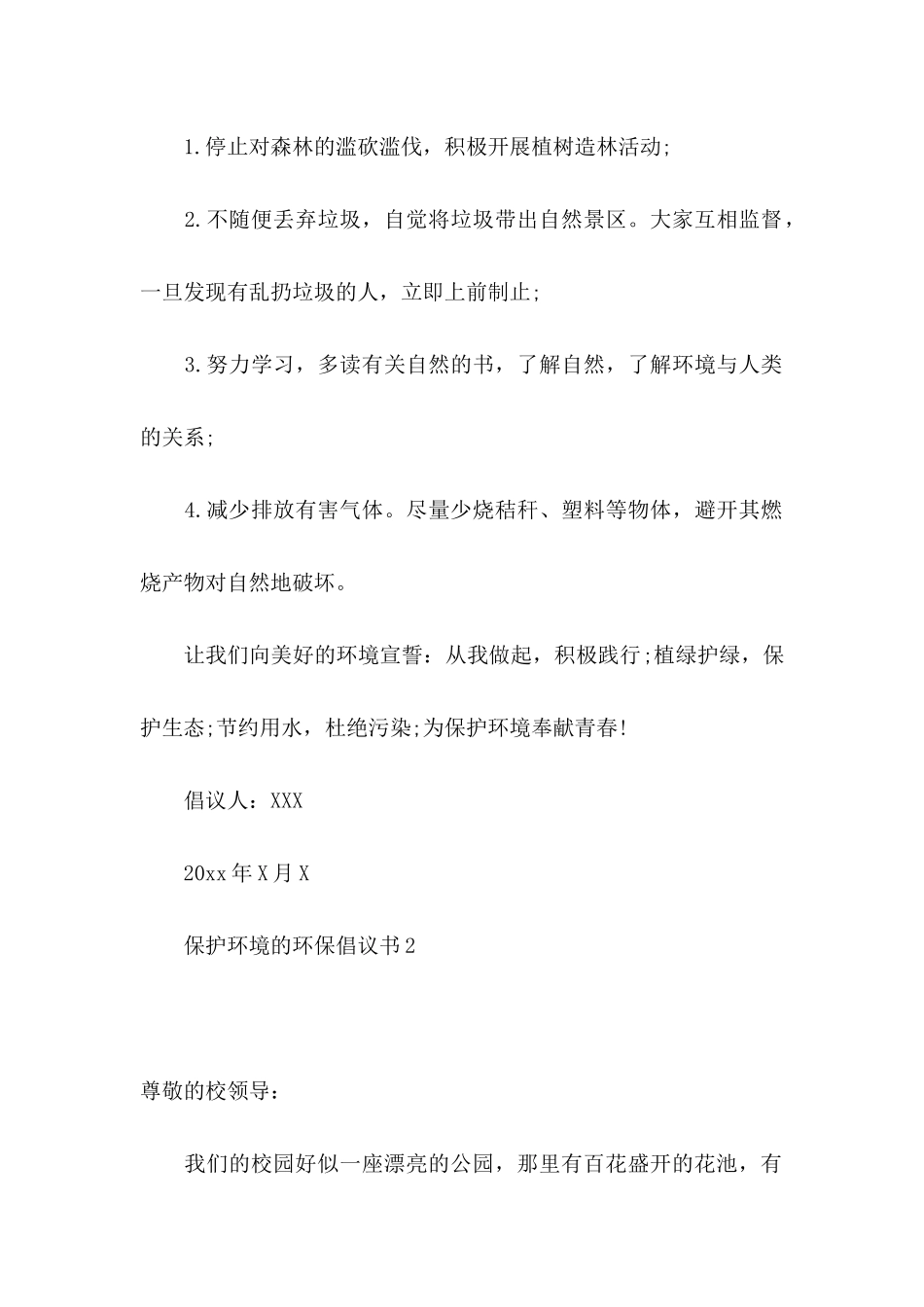 1.停止对森林的滥砍滥伐，积极开展植树造林活动;

2.不随便丢弃垃圾，自觉将垃圾带出自然景区。大家互相监督，一旦发现有乱扔垃圾的人，立即上前制止;

3.努力学习，多读有关自然的书，了解自然，了解环境与人类的关系;

4.减少排放有害气体。尽量少烧秸秆、塑料等物体，避开其燃烧产物对自然地破坏。

让我们向美好的环境宣誓：从我做起，积极践行;植绿护绿，保护生态;节约用水，杜绝污染;为保护环境奉献青春!

倡议人：XXX

20xx年X月X

保护环境的环保倡议书2

尊敬的校领导：

我们的校园好似一座漂亮的公园，那里有百花盛开的花池，有